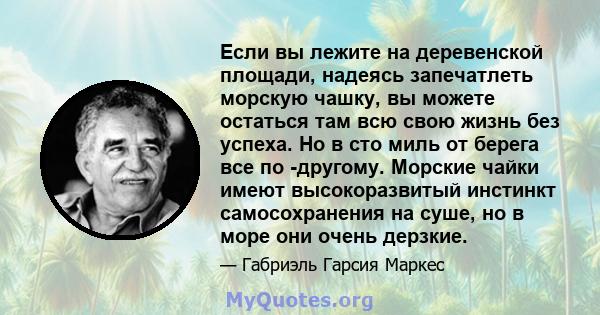 Если вы лежите на деревенской площади, надеясь запечатлеть морскую чашку, вы можете остаться там всю свою жизнь без успеха. Но в сто миль от берега все по -другому. Морские чайки имеют высокоразвитый инстинкт самосохранения на суше, но в море они очень дерзкие.

— Габриэль Гарсия Маркес

MyQuotes.org